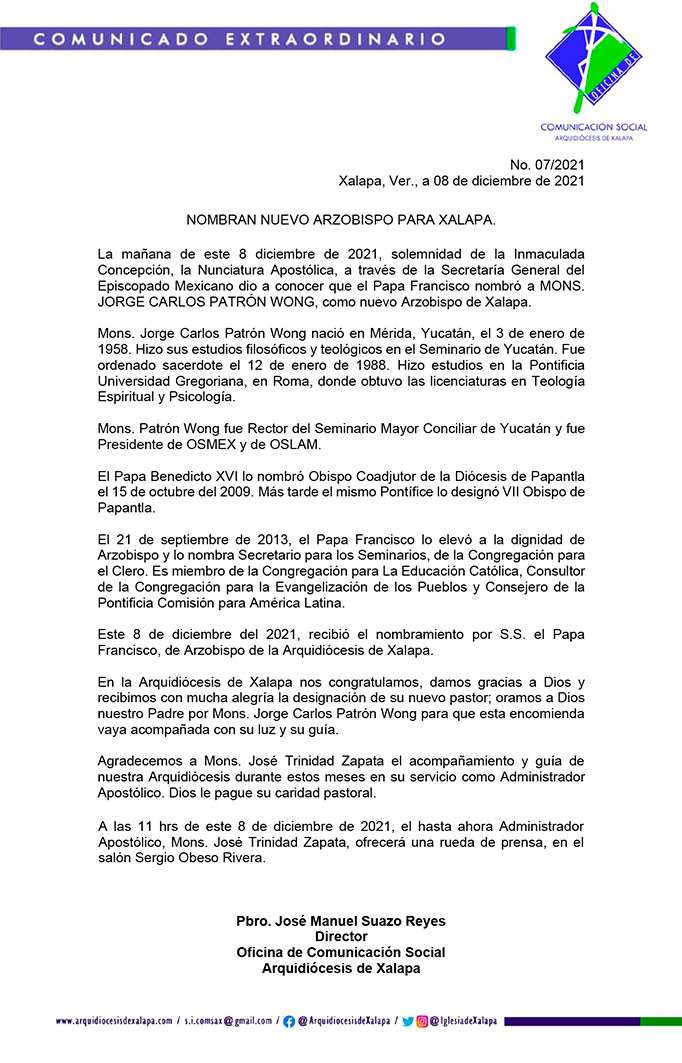 COMUNICADO EXTRAORDINARIO

OFICINA DE
COMUNICACIÓN SOCIAL
ARQUIDIÓCESIS DE XALAPA

No. 07/2021
Xalapa, Ver., a 08 de diciembre de 2021

NOMBRAN NUEVO ARZOBISPO PARA XALAPA.

La mañana de este 8 diciembre de 2021, solemnidad de la Inmaculada Concepción, la Nunciatura Apostólica, a través de la Secretaría General del Episcopado Mexicano dio a conocer que el Papa Francisco nombró a MONS. JORGE CARLOS PATRÓN WONG, como nuevo Arzobispo de Xalapa.

Mons. Jorge Carlos Patrón Wong nació en Mérida, Yucatán, el 3 de enero de 1958. Hizo sus estudios filosóficos y teológicos en el Seminario de Yucatán. Fue ordenado sacerdote el 12 de enero de 1988. Hizo estudios en la Pontificia Universidad Gregoriana, en Roma, donde obtuvo las licenciaturas en Teología Espiritual y Psicología.

Mons. Patrón Wong fue Rector del Seminario Mayor Conciliar de Yucatán y fue Presidente de OSMEX y de OSLAM.

El Papa Benedicto XVI lo nombró Obispo Coadjutor de la Diócesis de Papantla el 15 de octubre del 2009. Más tarde el mismo Pontífice lo designó VII Obispo de Papantla.

El 21 de septiembre de 2013, el Papa Francisco lo elevó a la dignidad de Arzobispo y lo nombra Secretario para los Seminarios, de la Congregación para el Clero. Es miembro de la Congregación para La Educación Católica, Consultor de la Congregación para la Evangelización de los Pueblos y Consejero de la Pontificia Comisión para América Latina.

Este 8 de diciembre del 2021, recibió el nombramiento por S.S. el Papa Francisco, de Arzobispo de la Arquidiócesis de Xalapa.

En la Arquidiócesis de Xalapa nos congratulamos, damos gracias a Dios y recibimos con mucha alegría la designación de su nuevo pastor; oramos a Dios nuestro Padre por Mons. Jorge Carlos Patrón Wong para que esta encomienda vaya acompañada con su luz y su guía.

Agradecemos a Mons. José Trinidad Zapata el acompañamiento y guía de nuestra Arquidiócesis durante estos meses en su servicio como Administrador Apostólico. Dios le pague su caridad pastoral.

A las 11 hrs de este 8 de diciembre de 2021, el hasta ahora Administrador Apostólico, Mons. José Trinidad Zapata, ofrecerá una rueda de prensa, en el salón Sergio Obeso Rivera.

Pbro. José Manuel Suazo Reyes
Director
Oficina de Comunicación Social
Arquidiócesis de Xalapa

www.arquidiocesisdexalapa.com / s.i.comsax@gmail.com / @ArquidiocesisdeXalapa / @IglesiadeXalapa